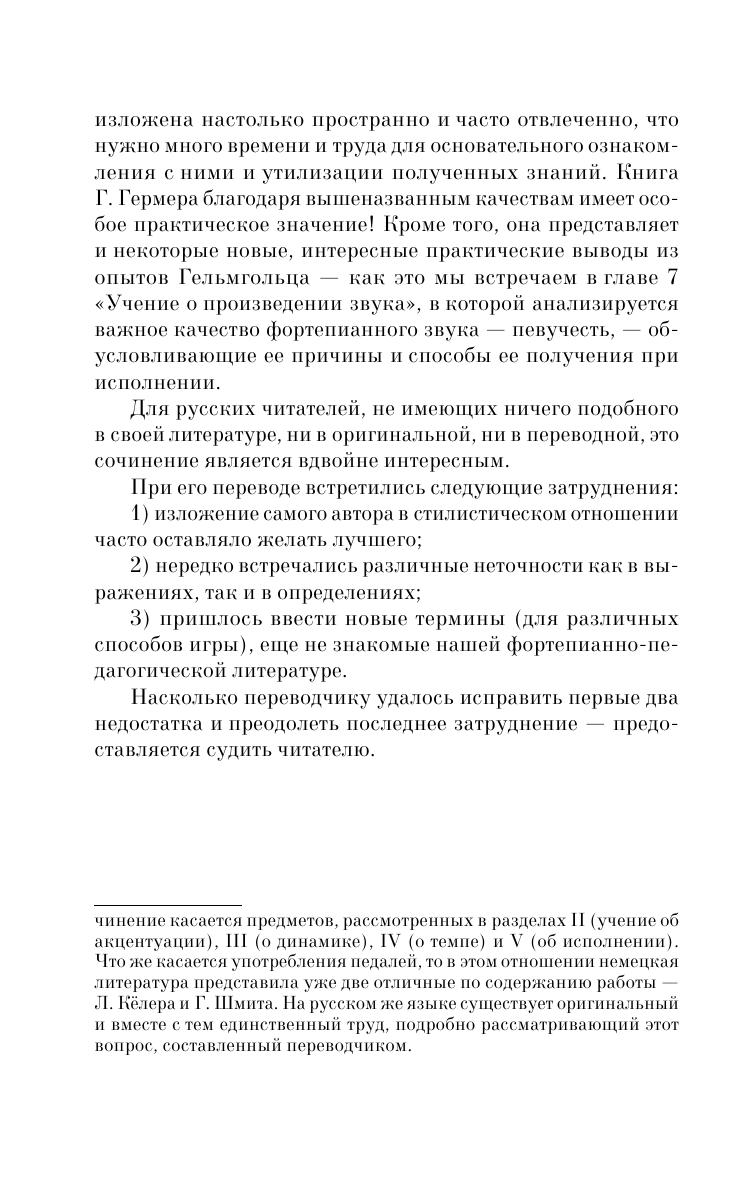 изложена настолько пространно и часто отвлеченно, что нужно много времени и труда для основательного ознакомления с ними и утилизации полученных знаний. Книга Г. Гермера благодаря вышеназванным качествам имеет особое практическое значение! Кроме того, она представляет и некоторые новые, интересные практические выводы из опытов Гельмгольца — как это мы встречаем в главе 7 «Учение о произведении звука», в которой анализируется важное качество фортепианного звука — певучесть, — обусловливающие ее причины и способы ее получения при исполнении.

Для русских читателей, не имеющих ничего подобного в своей литературе, ни в оригинальной, ни в переводной, это сочинение является вдвойне интересным.

При его переводе встретились следующие затруднения:

1) изложение самого автора в стилистическом отношении часто оставляло желать лучшего;

2) нередко встречались различные неточности как в выражениях, так и в определениях;

3) пришлось ввести новые термины (для различных способов игры), еще не знакомые нашей фортепианно-педагогической литературе.

Насколько переводчику удалось исправить первые два недостатка и преодолеть последнее затруднение — предоставляется судить читателю.

чинение касается предметов, рассмотренных в разделах II (учение об акцентуации), III (о динамике), IV (о темпе) и V (об исполнении). Что же касается употребления педалей, то в этом отношении немецкая литература представила уже две отличные по содержанию работы — Л. Кёлера и Г. Шмита. На русском же языке существует оригинальный и вместе с тем единственный труд, подробно рассматривающий этот вопрос, составленный переводчиком.